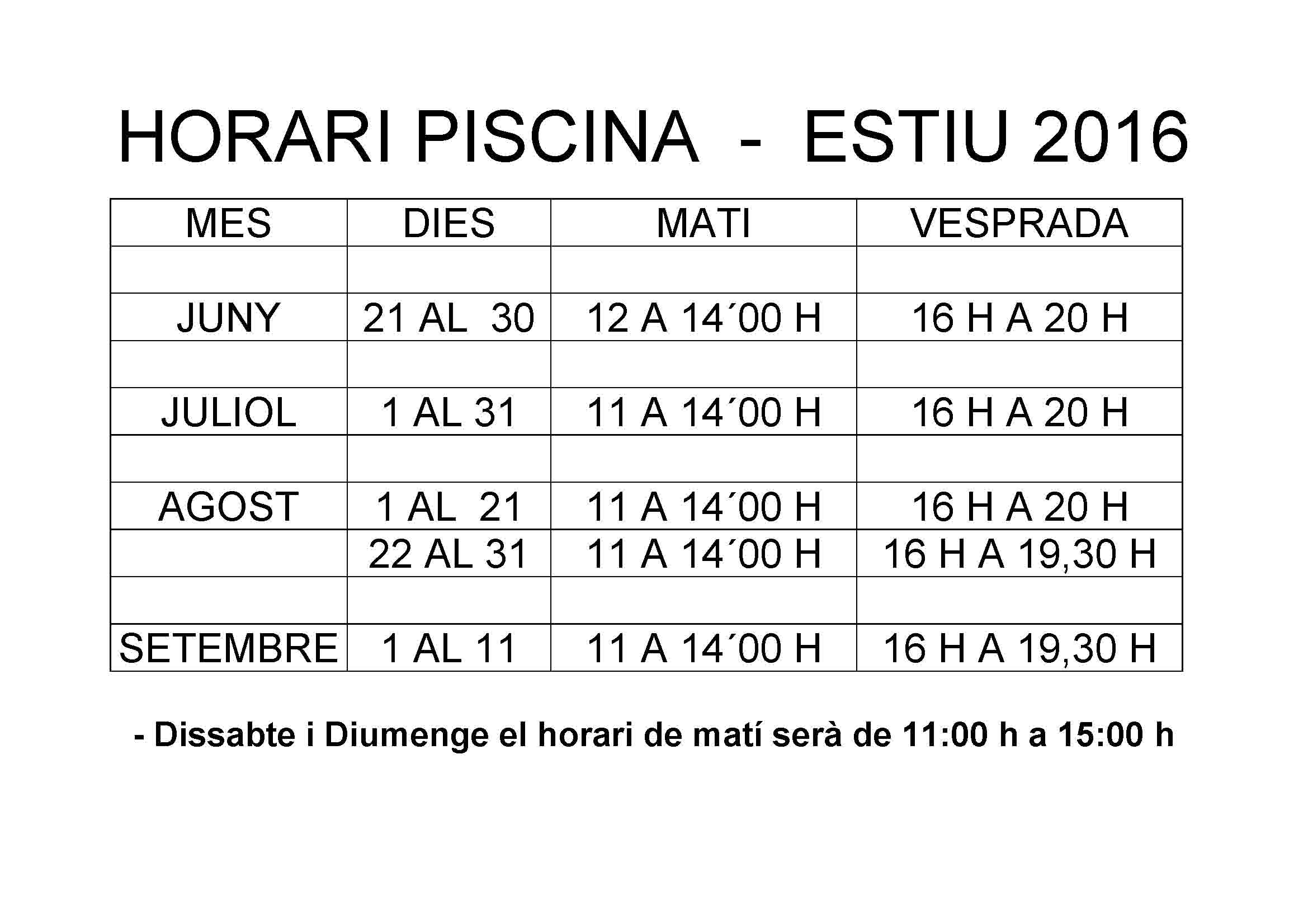 HORARI PISCINA - ESTIU 2016

| MES | DIES | MATI | VESPRADA |
|---|---|---|---|
| | | | |
| JUNY | 21 AL 30 | 12 A 14´00 H | 16 H A 20 H |
| | | | |
| JULIOL | 1 AL 31 | 11 A 14´00 H | 16 H A 20 H |
| | | | |
| AGOST | 1 AL 21 | 11 A 14´00 H | 16 H A 20 H |
| | 22 AL 31 | 11 A 14´00 H | 16 H A 19,30 H |
| | | | |
| SETEMBRE | 1 AL 11 | 11 A 14´00 H | 16 H A 19,30 H |

- Dissabte i Diumenge el horari de matí serà de 11:00 h a 15:00 h